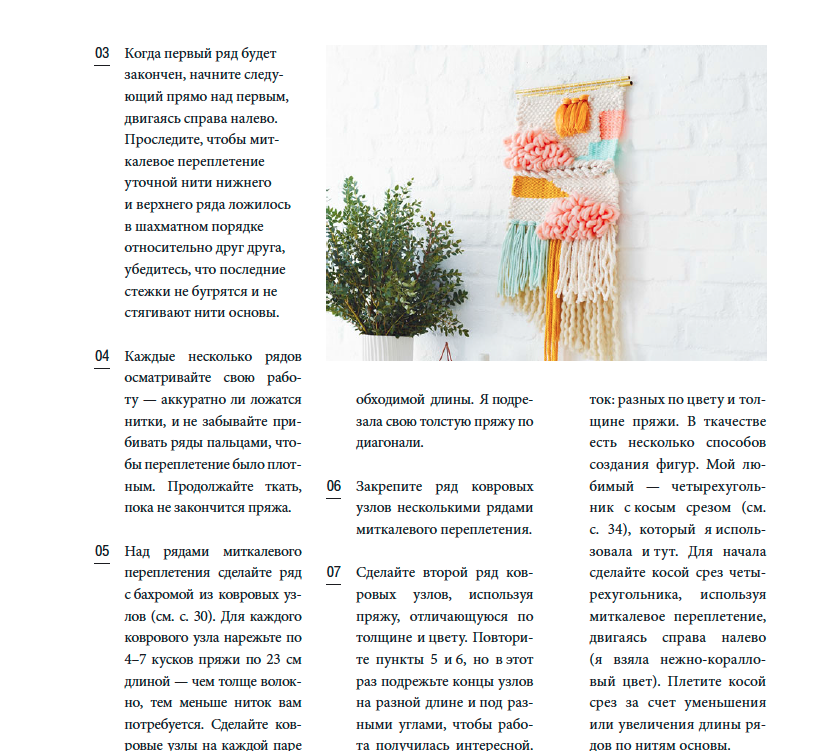 03 Когда первый ряд будет закончен, начните следующий прямо над первым, двигаясь справа налево. Проследите, чтобы миткалевое переплетение уточной нити нижнего и верхнего ряда ложилось в шахматном порядке относительно друг друга, убедитесь, что последние стежки не бугрятся и не стягивают нити основы.

04 Каждые несколько рядов осматривайте свою работу — аккуратно ли ложатся нитки, и не забывайте прибивать ряды пальцами, чтобы переплетение было плотным. Продолжайте ткать, пока не закончится пряжа.

05 Над рядами миткалевого переплетения сделайте ряд с бахромой из ковровых узлов (см. с. 30). Для каждого коврового узла нарежьте по 4–7 кусков пряжи по 23 см длиной — чем толще волокно, тем меньше ниток вам потребуется. Сделайте ковровые узлы на каждой паре

обходимой длины. Я подрезала свою толстую пряжу по диагонали.

06 Закрепите ряд ковровых узлов несколькими рядами миткалевого переплетения.

07 Сделайте второй ряд ковровых узлов, используя пряжу, отличающуюся по толщине и цвету. Повторите пункты 5 и 6, но в этот раз подрежьте концы узлов на разной длине и под разными углами, чтобы работа получилась интересной.

ток: разных по цвету и толщине пряжи. В ткачестве есть несколько способов создания фигур. Мой любимый — четырехугольник с косым срезом (см. с. 34), который я использовала и тут. Для начала сделайте косой срез четырехугольника, используя миткалевое переплетение, двигаясь справа налево (я взяла нежно-коралловый цвет). Плетите косой срез за счет уменьшения или увеличения длины рядов по нитям основы.